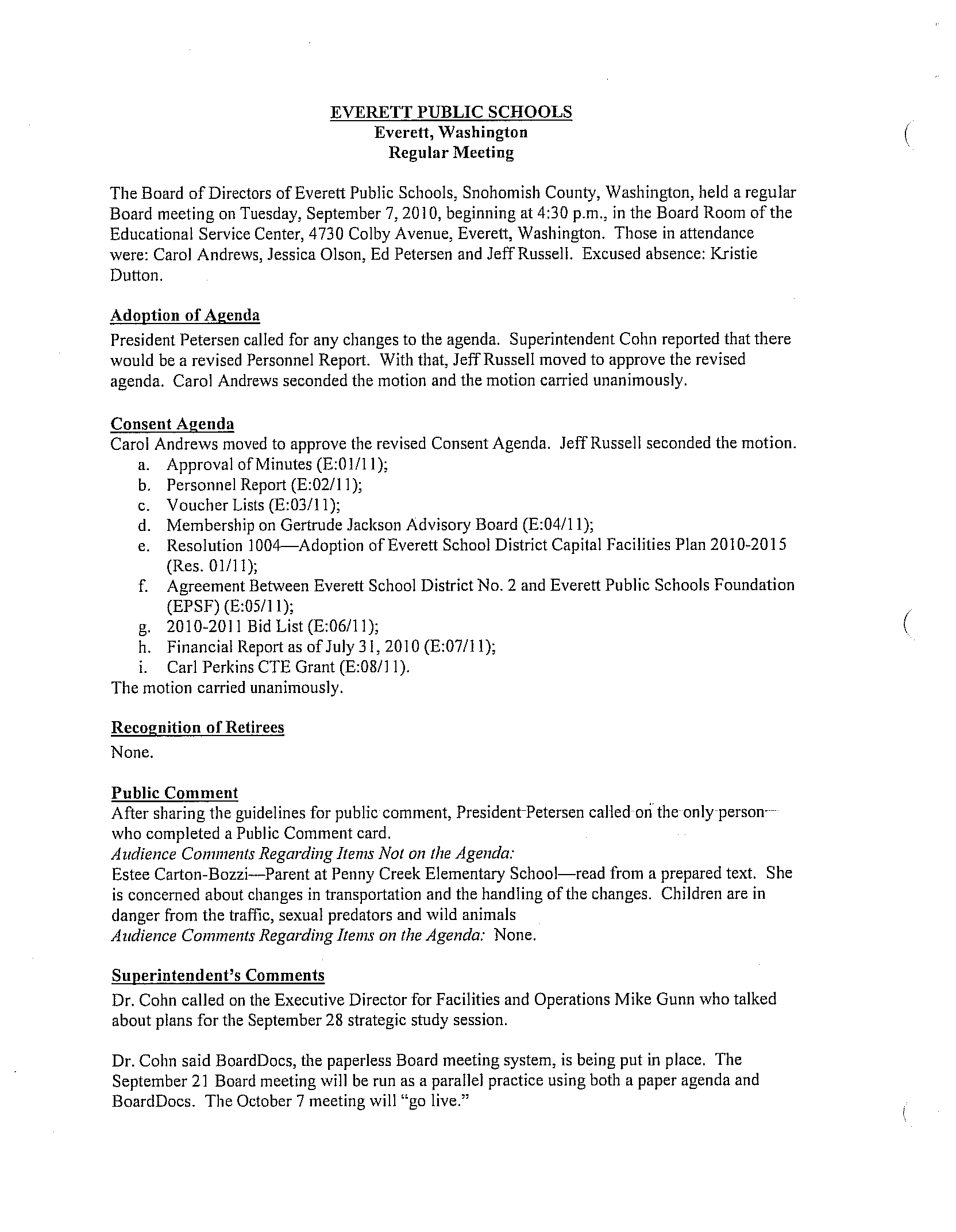 EVERETT PUBLIC SCHOOLS
Everett, Washington
Regular Meeting

The Board of Directors of Everett Public Schools, Snohomish County, Washington, held a regular Board meeting on Tuesday, September 7, 2010, beginning at 4:30 p.m., in the Board Room of the Educational Service Center, 4730 Colby Avenue, Everett, Washington. Those in attendance were: Carol Andrews, Jessica Olson, Ed Petersen and Jeff Russell. Excused absence: Kristie Dutton.

Adoption of Agenda
President Petersen called for any changes to the agenda. Superintendent Cohn reported that there would be a revised Personnel Report. With that, Jeff Russell moved to approve the revised agenda. Carol Andrews seconded the motion and the motion carried unanimously.

Consent Agenda
Carol Andrews moved to approve the revised Consent Agenda. Jeff Russell seconded the motion.
a. Approval of Minutes (E:01/11);
b. Personnel Report (E:02/11);
c. Voucher Lists (E:03/11);
d. Membership on Gertrude Jackson Advisory Board (E:04/11);
e. Resolution 1004—Adoption of Everett School District Capital Facilities Plan 2010-2015 (Res. 01/11);
f. Agreement Between Everett School District No. 2 and Everett Public Schools Foundation (EPSF) (E:05/11);
g. 2010-2011 Bid List (E:06/11);
h. Financial Report as of July 31, 2010 (E:07/11);
i. Carl Perkins CTE Grant (E:08/11).
The motion carried unanimously.

Recognition of Retirees
None.

Public Comment
After sharing the guidelines for public comment, President Petersen called on the only person who completed a Public Comment card.
Audience Comments Regarding Items Not on the Agenda:
Estee Carton-Bozzi—Parent at Penny Creek Elementary School—read from a prepared text. She is concerned about changes in transportation and the handling of the changes. Children are in danger from the traffic, sexual predators and wild animals
Audience Comments Regarding Items on the Agenda: None.

Superintendent's Comments
Dr. Cohn called on the Executive Director for Facilities and Operations Mike Gunn who talked about plans for the September 28 strategic study session.

Dr. Cohn said BoardDocs, the paperless Board meeting system, is being put in place. The September 21 Board meeting will be run as a parallel practice using both a paper agenda and BoardDocs. The October 7 meeting will "go live."